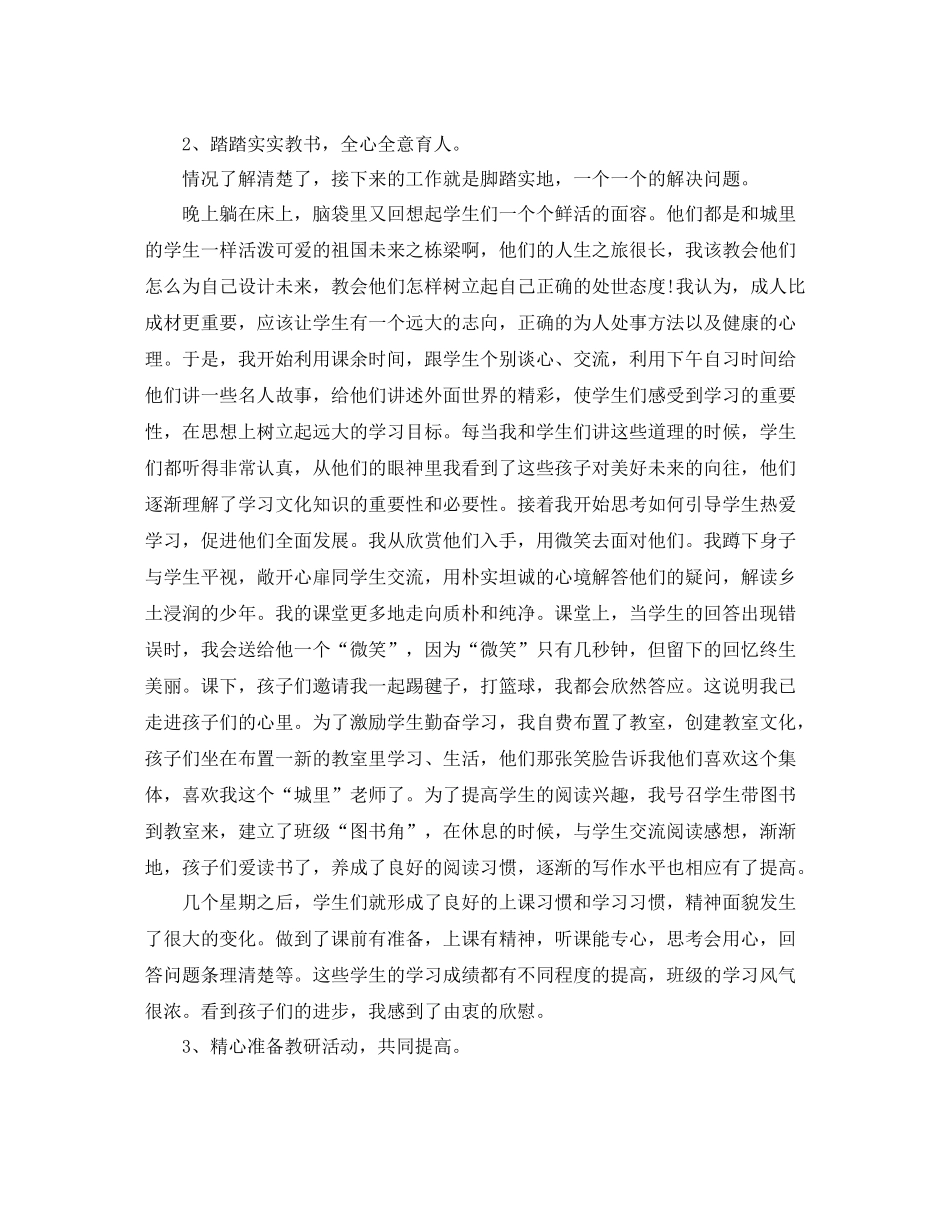 2、踏踏实实教书，全心全意育人。

情况了解清楚了，接下来的工作就是脚踏实地，一个一个的解决问题。

晚上躺在床上，脑袋里又回想起学生们一个个鲜活的面容。他们都是和城里的学生一样活泼可爱的祖国未来之栋梁啊，他们的人生之旅很长，我该教会他们怎么为自己设计未来，教会他们怎样树立起自己正确的处世态度!我认为，成人比成材更重要，应该让学生有一个远大的志向，正确的为人处事方法以及健康的心理。于是，我开始利用课余时间，跟学生个别谈心、交流，利用下午自习时间给他们讲一些名人故事，给他们讲述外面世界的精彩，使学生们感受到学习的重要性，在思想上树立起远大的学习目标。每当我和学生们讲这些道理的时候，学生们都听得非常认真，从他们的眼神里我看到了这些孩子对美好未来的向往，他们逐渐理解了学习文化知识的重要性和必要性。接着我开始思考如何引导学生热爱学习，促进他们全面发展。我从欣赏他们入手，用微笑去面对他们。我蹲下身子与学生平视，敞开心扉同学生交流，用朴实坦诚的心境解答他们的疑问，解读乡土浸润的少年。我的课堂更多地走向质朴和纯净。课堂上，当学生的回答出现错误时，我会送给他一个“微笑”，因为“微笑”只有几秒钟，但留下的回忆终生美丽。课下，孩子们邀请我一起踢毽子，打篮球，我都会欣然答应。这说明我已走进孩子们的心里。为了激励学生勤奋学习，我自费布置了教室，创建教室文化，孩子们坐在布置一新的教室里学习、生活，他们那张笑脸告诉我他们喜欢这个集体，喜欢我这个“城里”老师了。为了提高学生的阅读兴趣，我号召学生带图书到教室来，建立了班级“图书角”，在休息的时候，与学生交流阅读感想，渐渐地，孩子们爱读书了，养成了良好的阅读习惯，逐渐的写作水平也相应有了提高。

几个星期之后，学生们就形成了良好的上课习惯和学习习惯，精神面貌发生了很大的变化。做到了课前有准备，上课有精神，听课能专心，思考会用心，回答问题条理清楚等。这些学生的学习成绩都有不同程度的提高，班级的学习风气很浓。看到孩子们的进步，我感到了由衷的欣慰。

3、精心准备教研活动，共同提高。